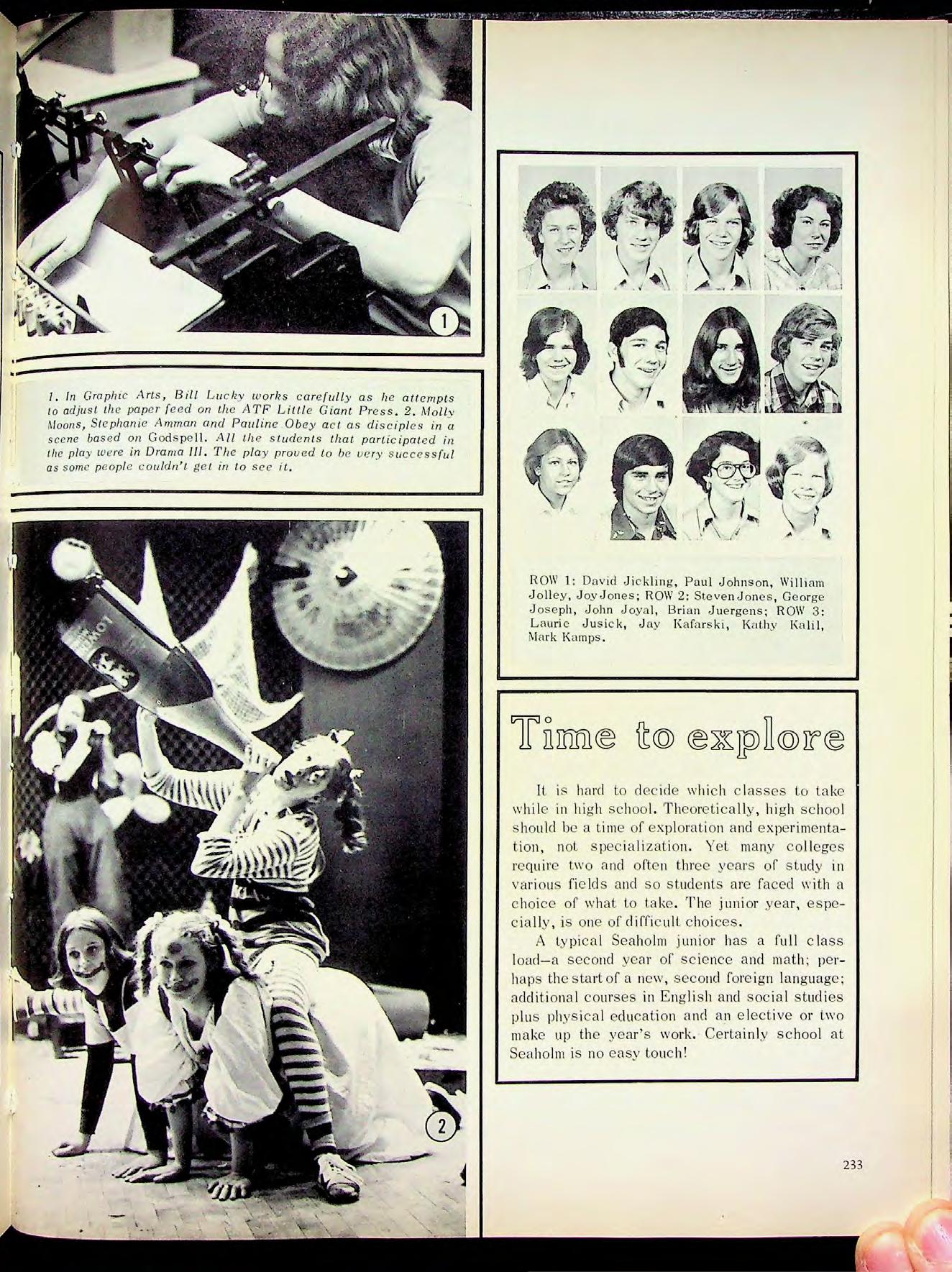 1

1. In Graphic Arts, Bill Lucky works carefully as he attempts to adjust the paper feed on the ATF Little Giant Press. 2. Molly Moons, Stephanie Amman and Pauline Obey act as disciples in a scene based on Godspell. All the students that participated in the play were in Drama III. The play proved to be very successful as some people couldn't get in to see it.

2

ROW 1: David Jickling, Paul Johnson, William Jolley, Joy Jones; ROW 2: Steven Jones, George Joseph, John Joyal, Brian Juergens; ROW 3: Laurie Jusick, Jay Kafarski, Kathy Kalil, Mark Kamps.

Time to explore

It is hard to decide which classes to take while in high school. Theoretically, high school should be a time of exploration and experimentation, not specialization. Yet many colleges require two and often three years of study in various fields and so students are faced with a choice of what to take. The junior year, especially, is one of difficult choices.

A typical Seaholm junior has a full class load—a second year of science and math; perhaps the start of a new, second foreign language; additional courses in English and social studies plus physical education and an elective or two make up the year's work. Certainly school at Seaholm is no easy touch!

233